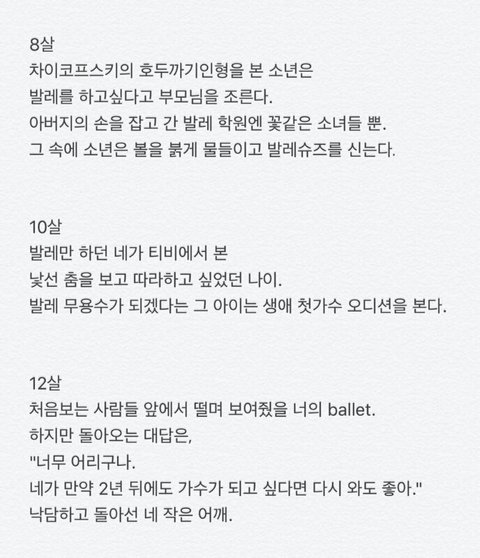 8살
차이코프스키의 호두까기인형을 본 소년은
발레를 하고싶다고 부모님을 조른다.
아버지의 손을 잡고 간 발레 학원엔 꽃같은 소녀들 뿐.
그 속에 소년은 볼을 붉게 물들이고 발레슈즈를 신는다.

10살
발레만 하던 네가 티비에서 본
낯선 춤을 보고 따라하고 싶었던 나이.
발레 무용수가 되겠다는 그 아이는 생애 첫가수 오디션을 본다.

12살
처음보는 사람들 앞에서 떨며 보여줬을 너의 ballet.
하지만 돌아오는 대답은,
"너무 어리구나.
네가 만약 2년 뒤에도 가수가 되고 싶다면 다시 와도 좋아."
낙담하고 돌아선 네 작은 어깨.